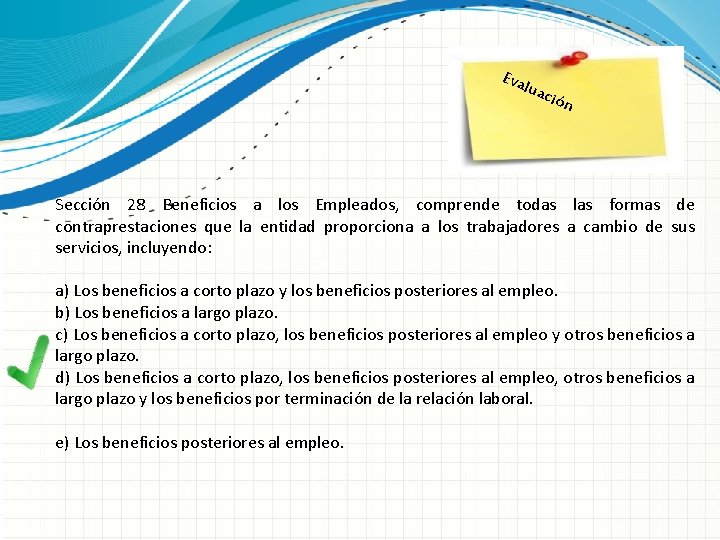 Evaluación

Sección 28 Beneficios a los Empleados, comprende todas las formas de contraprestaciones que la entidad proporciona a los trabajadores a cambio de sus servicios, incluyendo:

a) Los beneficios a corto plazo y los beneficios posteriores al empleo.
b) Los beneficios a largo plazo.
c) Los beneficios a corto plazo, los beneficios posteriores al empleo y otros beneficios a largo plazo.
d) Los beneficios a corto plazo, los beneficios posteriores al empleo, otros beneficios a largo plazo y los beneficios por terminación de la relación laboral.

e) Los beneficios posteriores al empleo.